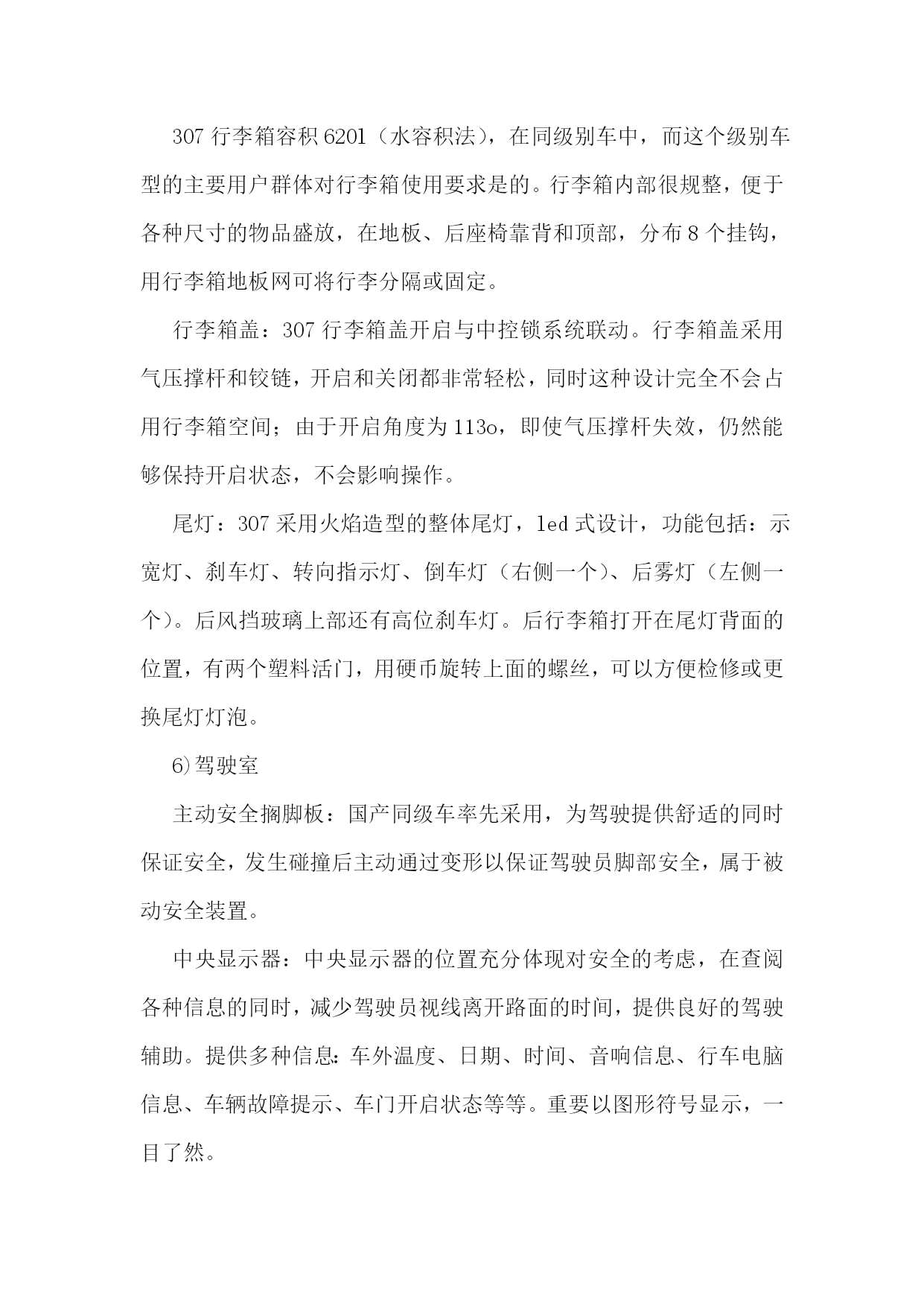 307 行李箱容积 6201（水容积法），在同级别车中，而这个级别车型的主要用户群体对行李箱使用要求是的。行李箱内部很规整，便于各种尺寸的物品盛放，在地板、后座椅靠背和顶部，分布 8 个挂钩，用行李箱地板网可将行李分隔或固定。

行李箱盖：307 行李箱盖开启与中控锁系统联动。行李箱盖采用气压撑杆和铰链，开启和关闭都非常轻松，同时这种设计完全不会占用行李箱空间；由于开启角度为 113o，即使气压撑杆失效，仍然能够保持开启状态，不会影响操作。

尾灯：307 采用火焰造型的整体尾灯，led 式设计，功能包括：示宽灯、刹车灯、转向指示灯、倒车灯（右侧一个）、后雾灯（左侧一个）。后风挡玻璃上部还有高位刹车灯。后行李箱打开在尾灯背面的位置，有两个塑料活门，用硬币旋转上面的螺丝，可以方便检修或更换尾灯灯泡。

6)驾驶室

主动安全搁脚板：国产同级车率先采用，为驾驶提供舒适的同时保证安全，发生碰撞后主动通过变形以保证驾驶员脚部安全，属于被动安全装置。

中央显示器：中央显示器的位置充分体现对安全的考虑，在查阅各种信息的同时，减少驾驶员视线离开路面的时间，提供良好的驾驶辅助。提供多种信息：车外温度、日期、时间、音响信息、行车电脑信息、车辆故障提示、车门开启状态等等。重要以图形符号显示，一目了然。